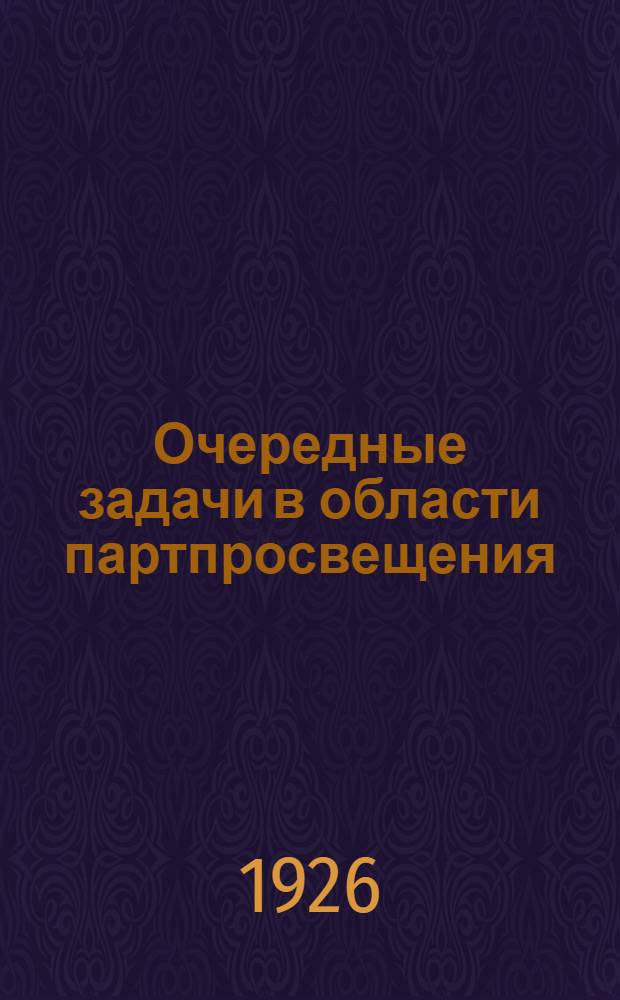 Очередные задачи в области партпросвещения

1926